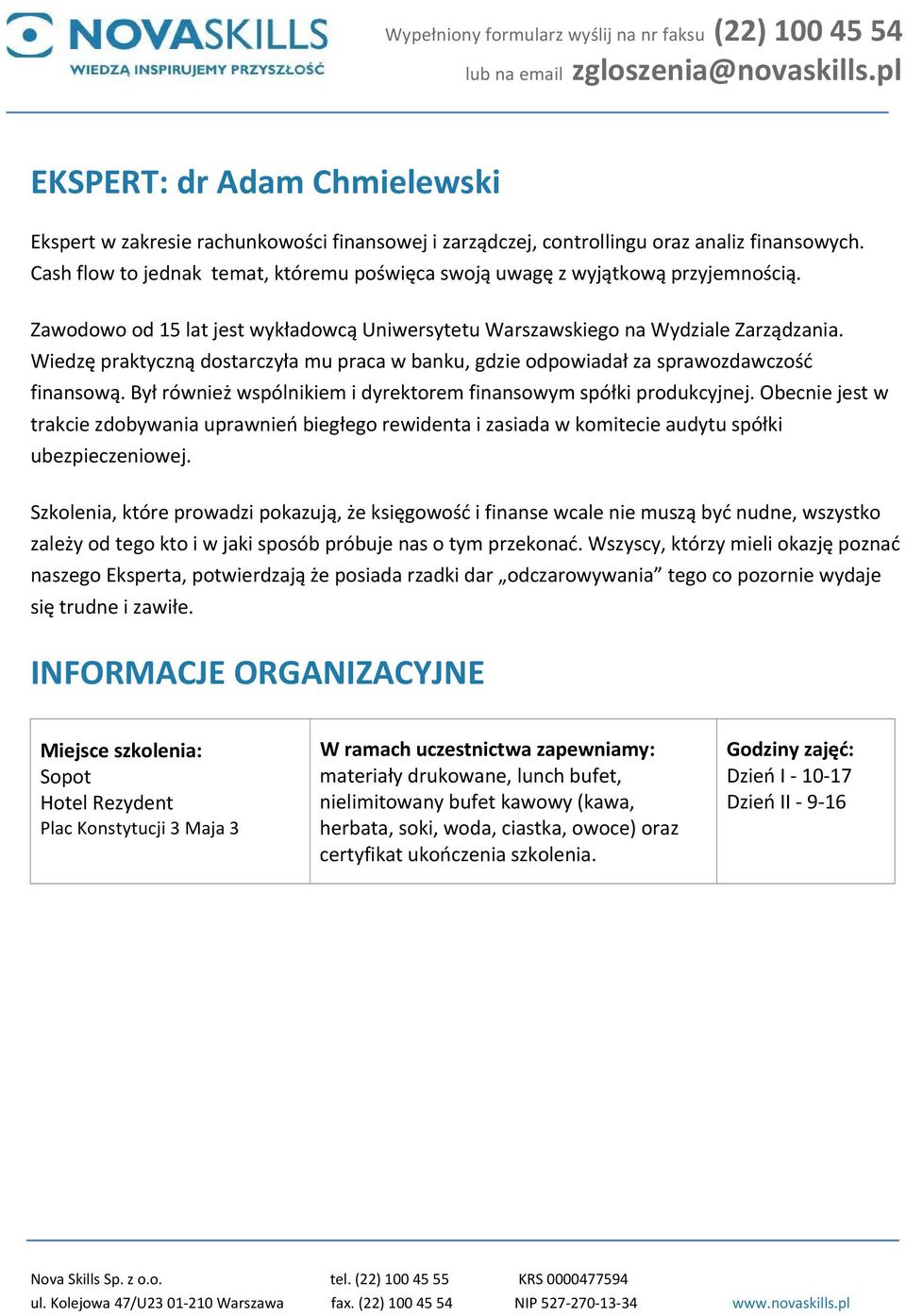 NOVASKILLS
WIEDZĄ INSPIRUJEMY PRZYSZŁOŚĆ

Wypełniony formularz wyślij na nr faksu (22) 100 45 54
lub na email zgloszenia@novaskills.pl

EKSPERT: dr Adam Chmielewski

Ekspert w zakresie rachunkowości finansowej i zarządczej, controllingu oraz analiz finansowych. Cash flow to jednak temat, któremu poświęca swoją uwagę z wyjątkową przyjemnością.

Zawodowo od 15 lat jest wykładowcą Uniwersytetu Warszawskiego na Wydziale Zarządzania. Wiedzę praktyczną dostarczyła mu praca w banku, gdzie odpowiadał za sprawozdawczość finansową. Był również wspólnikiem i dyrektorem finansowym spółki produkcyjnej. Obecnie jest w trakcie zdobywania uprawnień biegłego rewidenta i zasiada w komitecie audytu spółki ubezpieczeniowej.

Szkolenia, które prowadzi pokazują, że księgowość i finanse wcale nie muszą być nudne, wszystko zależy od tego kto i w jaki sposób próbuje nas o tym przekonać. Wszyscy, którzy mieli okazję poznać naszego Eksperta, potwierdzają że posiada rzadki dar „odczarowywania” tego co pozornie wydaje się trudne i zawiłe.

INFORMACJE ORGANIZACYJNE

| Miejsce szkolenia: Sopot Hotel Rezydent Plac Konstytucji 3 Maja 3 | W ramach uczestnictwa zapewniamy: materiały drukowane, lunch bufet, nielimitowany bufet kawowy (kawa, herbata, soki, woda, ciastka, owoce) oraz certyfikat ukończenia szkolenia. | Godziny zajęć: Dzień I - 10-17 Dzień II - 9-16 |
|---|---|---|

Nova Skills Sp. z o.o.
ul. Kolejowa 47/U23 01-210 Warszawa
tel. (22) 100 45 55
fax. (22) 100 45 54
KRS 0000477594
NIP 527-270-13-34
www.novaskills.pl